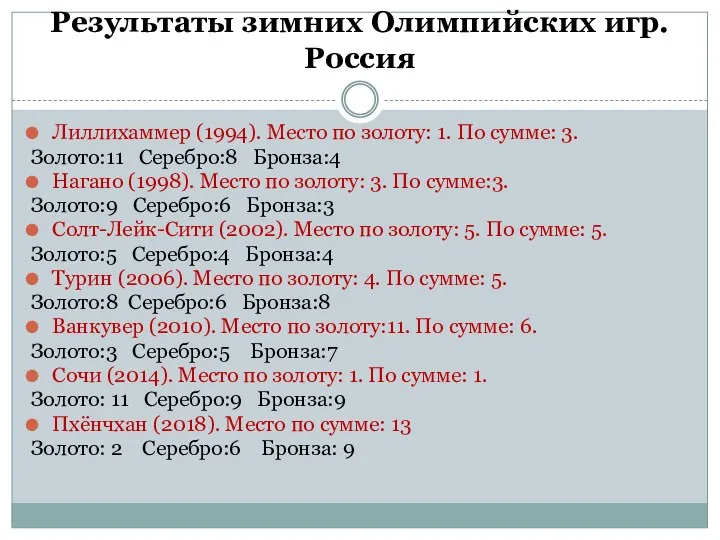 Результаты зимних Олимпийских игр. Россия

Лиллихаммер (1994). Место по золоту: 1. По сумме: 3.
Золото:11 Серебро:8 Бронза:4

Нагано (1998). Место по золоту: 3. По сумме:3.
Золото:9 Серебро:6 Бронза:3

Солт-Лейк-Сити (2002). Место по золоту: 5. По сумме: 5.
Золото:5 Серебро:4 Бронза:4

Турин (2006). Место по золоту: 4. По сумме: 5.
Золото:8 Серебро:6 Бронза:8

Ванкувер (2010). Место по золоту:11. По сумме: 6.
Золото:3 Серебро:5 Бронза:7

Сочи (2014). Место по золоту: 1. По сумме: 1.
Золото: 11 Серебро:9 Бронза:9

Пхёнчхан (2018). Место по сумме: 13
Золото: 2 Серебро:6 Бронза: 9